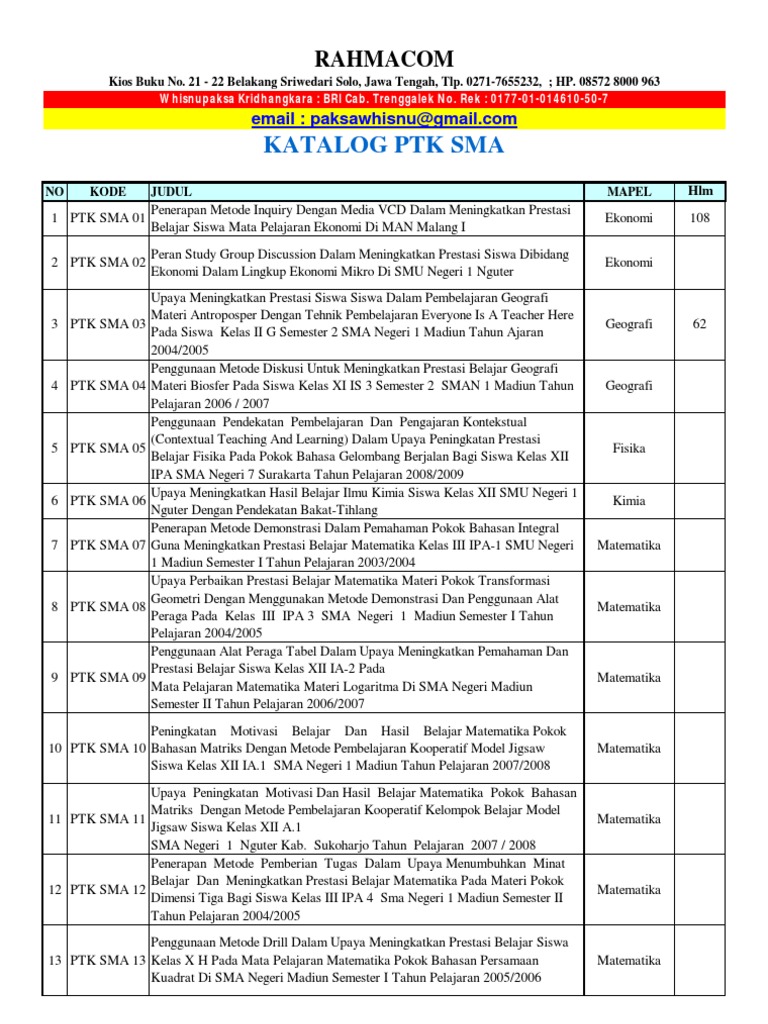 RAHMACOM

Kios Buku No. 21 - 22 Belakang Sriwedari Solo, Jawa Tengah, Tlp. 0271-7655232, ; HP. 08572 8000 963

Whisnupaksa Kridhangkara : BRI Cab. Trenggalek No. Rek : 0177-01-014610-50-7

email : paksawhisnu@gmail.com

KATALOG PTK SMA

| NO | KODE | JUDUL | MAPEL | Hlm |
|---|---|---|---|---|
| 1 | PTK SMA 01 | Penerapan Metode Inquiry Dengan Media VCD Dalam Meningkatkan Prestasi Belajar Siswa Mata Pelajaran Ekonomi Di MAN Malang I | Ekonomi | 108 |
| 2 | PTK SMA 02 | Peran Study Group Discussion Dalam Meningkatkan Prestasi Siswa Dibidang Ekonomi Dalam Lingkup Ekonomi Mikro Di SMU Negeri 1 Nguter | Ekonomi | |
| 3 | PTK SMA 03 | Upaya Meningkatkan Prestasi Siswa Siswa Dalam Pembelajaran Geografi Materi Antroposper Dengan Tehnik Pembelajaran Everyone Is A Teacher Here Pada Siswa Kelas II G Semester 2 SMA Negeri 1 Madiun Tahun Ajaran 2004/2005 | Geografi | 62 |
| 4 | PTK SMA 04 | Penggunaan Metode Diskusi Untuk Meningkatkan Prestasi Belajar Geografi Materi Biosfer Pada Siswa Kelas XI IS 3 Semester 2 SMAN 1 Madiun Tahun Pelajaran 2006 / 2007 | Geografi | |
| 5 | PTK SMA 05 | Penggunaan Pendekatan Pembelajaran Dan Pengajaran Kontekstual (Contextual Teaching And Learning) Dalam Upaya Peningkatan Prestasi Belajar Fisika Pada Pokok Bahasa Gelombang Berjalan Bagi Siswa Kelas XII IPA SMA Negeri 7 Surakarta Tahun Pelajaran 2008/2009 | Fisika | |
| 6 | PTK SMA 06 | Upaya Meningkatkan Hasil Belajar Ilmu Kimia Siswa Kelas XII SMU Negeri 1 Nguter Dengan Pendekatan Bakat-Tihlang | Kimia | |
| 7 | PTK SMA 07 | Penerapan Metode Demonstrasi Dalam Pemahaman Pokok Bahasan Integral Guna Meningkatkan Prestasi Belajar Matematika Kelas III IPA-1 SMU Negeri 1 Madiun Semester I Tahun Pelajaran 2003/2004 | Matematika | |
| 8 | PTK SMA 08 | Upaya Perbaikan Prestasi Belajar Matematika Materi Pokok Transformasi Geometri Dengan Menggunakan Metode Demonstrasi Dan Penggunaan Alat Peraga Pada Kelas III IPA 3 SMA Negeri 1 Madiun Semester I Tahun Pelajaran 2004/2005 | Matematika | |
| 9 | PTK SMA 09 | Penggunaan Alat Peraga Tabel Dalam Upaya Meningkatkan Pemahaman Dan Prestasi Belajar Siswa Kelas XII IA-2 Pada Mata Pelajaran Matematika Materi Logaritma Di SMA Negeri Madiun Semester II Tahun Pelajaran 2006/2007 | Matematika | |
| 10 | PTK SMA 10 | Peningkatan Motivasi Belajar Dan Hasil Belajar Matematika Pokok Bahasan Matriks Dengan Metode Pembelajaran Kooperatif Model Jigsaw Siswa Kelas XII IA.1 SMA Negeri 1 Madiun Tahun Pelajaran 2007/2008 | Matematika | |
| 11 | PTK SMA 11 | Upaya Peningkatan Motivasi Dan Hasil Belajar Matematika Pokok Bahasan Matriks Dengan Metode Pembelajaran Kooperatif Kelompok Belajar Model Jigsaw Siswa Kelas XII A.1 SMA Negeri 1 Nguter Kab. Sukoharjo Tahun Pelajaran 2007 / 2008 | Matematika | |
| 12 | PTK SMA 12 | Penerapan Metode Pemberian Tugas Dalam Upaya Menumbuhkan Minat Belajar Dan Meningkatkan Prestasi Belajar Matematika Pada Materi Pokok Dimensi Tiga Bagi Siswa Kelas III IPA 4 Sma Negeri 1 Madiun Semester II Tahun Pelajaran 2004/2005 | Matematika | |
| 13 | PTK SMA 13 | Penggunaan Metode Drill Dalam Upaya Meningkatkan Prestasi Belajar Siswa Kelas X H Pada Mata Pelajaran Matematika Pokok Bahasan Persamaan Kuadrat Di SMA Negeri Madiun Semester I Tahun Pelajaran 2005/2006 | Matematika | |